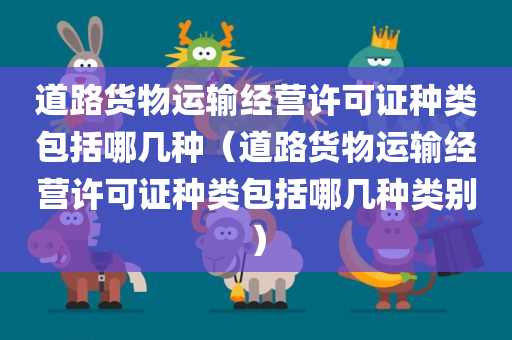 道路货物运输经营许可证种类包括哪几种（道路货物运输经营许可证种类包括哪几种类别）